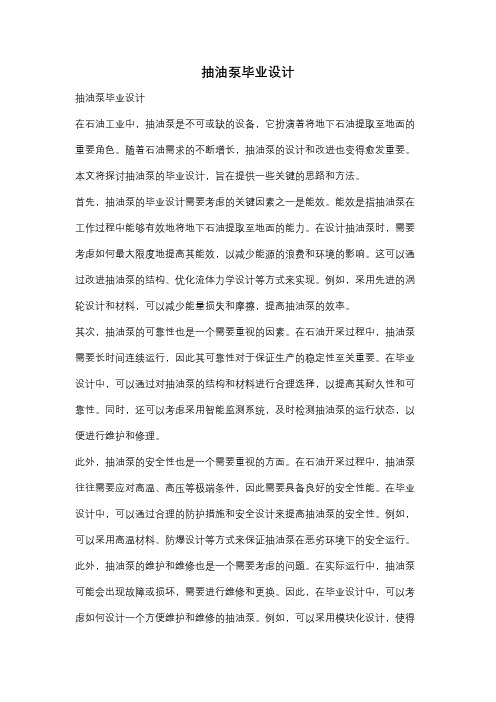 抽油泵毕业设计

抽油泵毕业设计

在石油工业中，抽油泵是不可或缺的设备，它扮演着将地下石油提取至地面的重要角色。随着石油需求的不断增长，抽油泵的设计和改进也变得愈发重要。本文将探讨抽油泵的毕业设计，旨在提供一些关键的思路和方法。

首先，抽油泵的毕业设计需要考虑的关键因素之一是能效。能效是指抽油泵在工作过程中能够有效地将地下石油提取至地面的能力。在设计抽油泵时，需要考虑如何最大限度地提高其能效，以减少能源的浪费和环境的影响。这可以通过改进抽油泵的结构、优化流体力学设计等方式来实现。例如，采用先进的涡轮设计和材料，可以减少能量损失和摩擦，提高抽油泵的效率。

其次，抽油泵的可靠性也是一个需要重视的因素。在石油开采过程中，抽油泵需要长时间连续运行，因此其可靠性对于保证生产的稳定性至关重要。在毕业设计中，可以通过对抽油泵的结构和材料进行合理选择，以提高其耐久性和可靠性。同时，还可以考虑采用智能监测系统，及时检测抽油泵的运行状态，以便进行维护和修理。

此外，抽油泵的安全性也是一个需要重视的方面。在石油开采过程中，抽油泵往往需要应对高温、高压等极端条件，因此需要具备良好的安全性能。在毕业设计中，可以通过合理的防护措施和安全设计来提高抽油泵的安全性。例如，可以采用高温材料、防爆设计等方式来保证抽油泵在恶劣环境下的安全运行。

此外，抽油泵的维护和维修也是一个需要考虑的问题。在实际运行中，抽油泵可能会出现故障或损坏，需要进行维修和更换。因此，在毕业设计中，可以考虑如何设计一个方便维护和维修的抽油泵。例如，可以采用模块化设计，使得